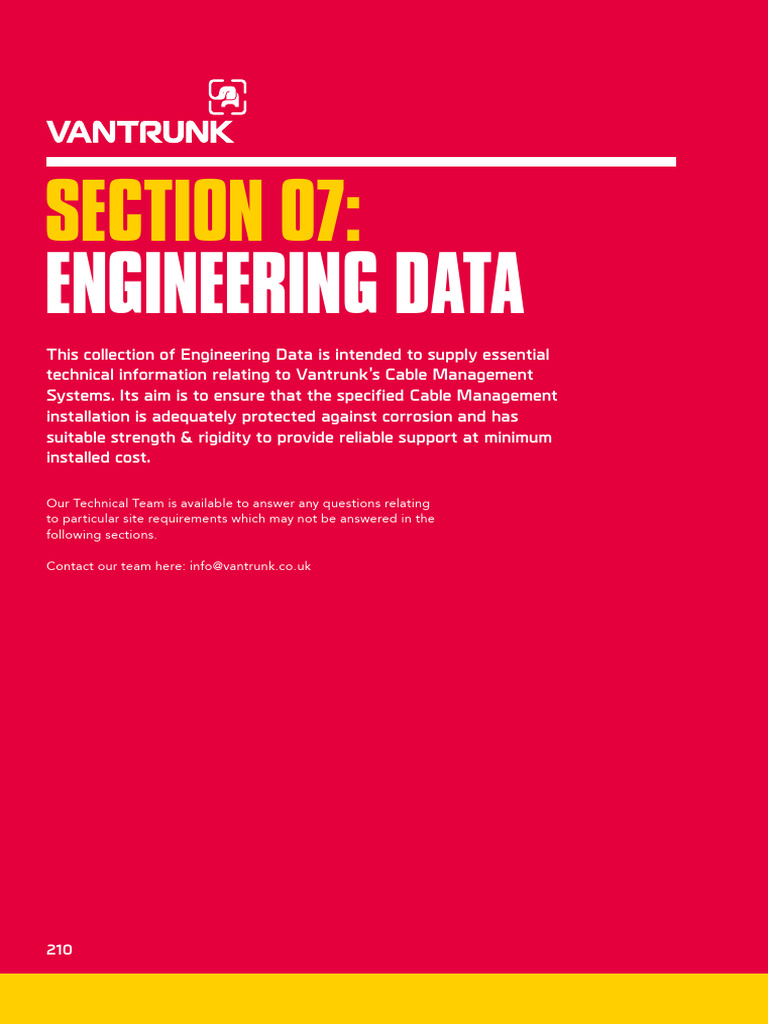 VANTRUNK

SECTION 07:
ENGINEERING DATA

This collection of Engineering Data is intended to supply essential technical information relating to Vantrunk's Cable Management Systems. Its aim is to ensure that the specified Cable Management installation is adequately protected against corrosion and has suitable strength & rigidity to provide reliable support at minimum installed cost.

Our Technical Team is available to answer any questions relating to particular site requirements which may not be answered in the following sections.

Contact our team here: info@vantrunk.co.uk

210